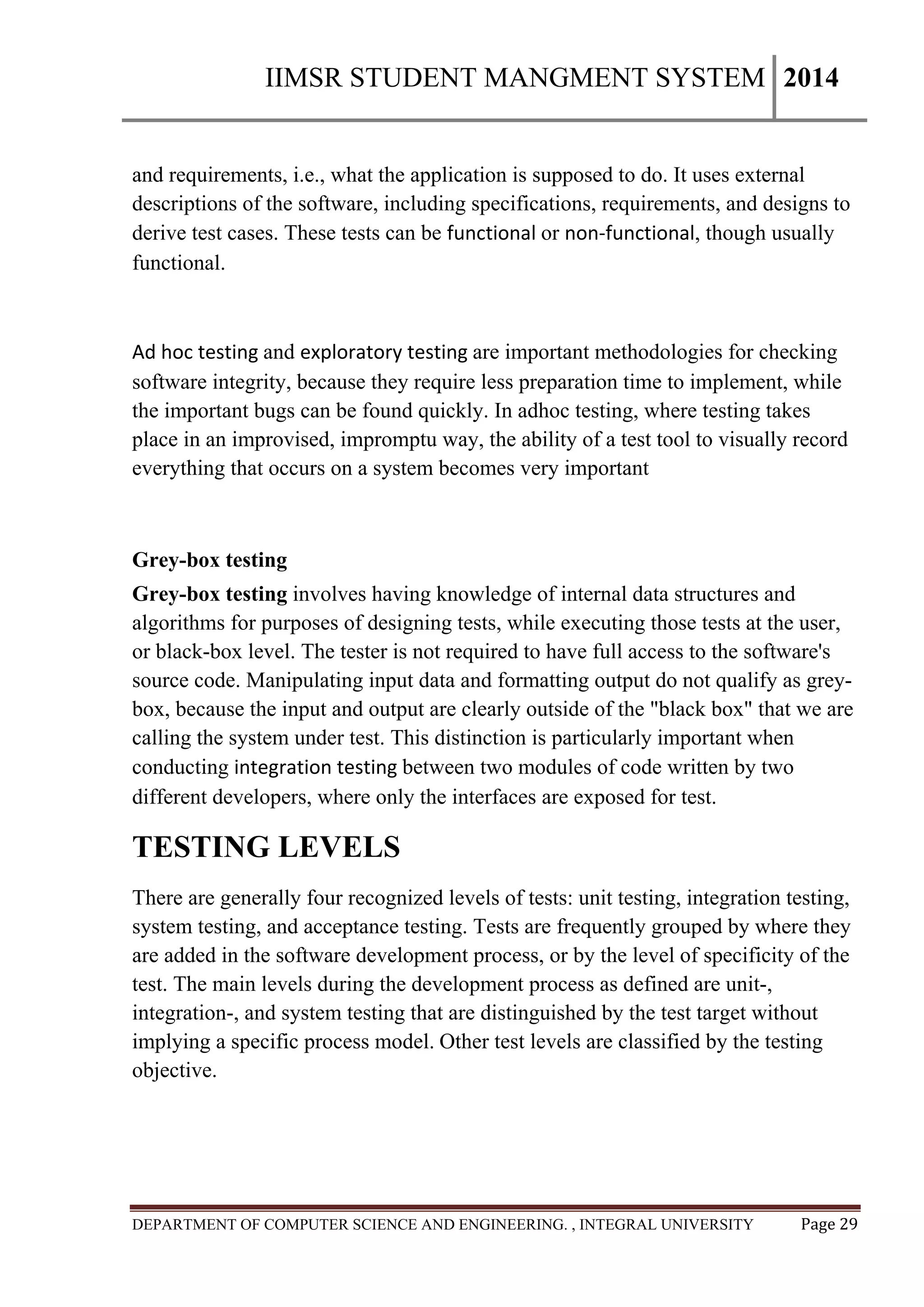 IIMSR STUDENT MANGMENT SYSTEM 2014

and requirements, i.e., what the application is supposed to do. It uses external descriptions of the software, including specifications, requirements, and designs to derive test cases. These tests can be functional or non-functional, though usually functional.

Ad hoc testing and exploratory testing are important methodologies for checking software integrity, because they require less preparation time to implement, while the important bugs can be found quickly. In adhoc testing, where testing takes place in an improvised, impromptu way, the ability of a test tool to visually record everything that occurs on a system becomes very important

Grey-box testing

Grey-box testing involves having knowledge of internal data structures and algorithms for purposes of designing tests, while executing those tests at the user, or black-box level. The tester is not required to have full access to the software's source code. Manipulating input data and formatting output do not qualify as grey-box, because the input and output are clearly outside of the "black box" that we are calling the system under test. This distinction is particularly important when conducting integration testing between two modules of code written by two different developers, where only the interfaces are exposed for test.

TESTING LEVELS

There are generally four recognized levels of tests: unit testing, integration testing, system testing, and acceptance testing. Tests are frequently grouped by where they are added in the software development process, or by the level of specificity of the test. The main levels during the development process as defined are unit-, integration-, and system testing that are distinguished by the test target without implying a specific process model. Other test levels are classified by the testing objective.

DEPARTMENT OF COMPUTER SCIENCE AND ENGINEERING. , INTEGRAL UNIVERSITY Page 29